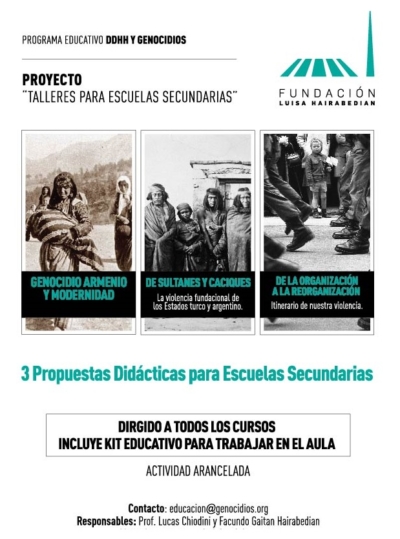 PROGRAMA EDUCATIVO DDHH Y GENOCIDIOS

PROYECTO
"TALLERES PARA ESCUELAS SECUNDARIAS"

FUNDACIÓN
LUISA HAIRABEDIAN

GENOCIDIO ARMENIO
Y MODERNIDAD

DE SULTANES Y CACIQUES
La violencia fundacional de los Estados turco y argentino.

DE LA ORGANIZACIÓN
A LA REORGANIZACIÓN
Itinerario de nuestra violencia.

3 Propuestas Didácticas para Escuelas Secundarias

DIRGIDO A TODOS LOS CURSOS
INCLUYE KIT EDUCATIVO PARA TRABAJAR EN EL AULA

ACTIVIDAD ARANCELADA

Contacto: educacion@genocidios.org
Responsables: Prof. Lucas Chiodini y Facundo Gaitan Hairabedian